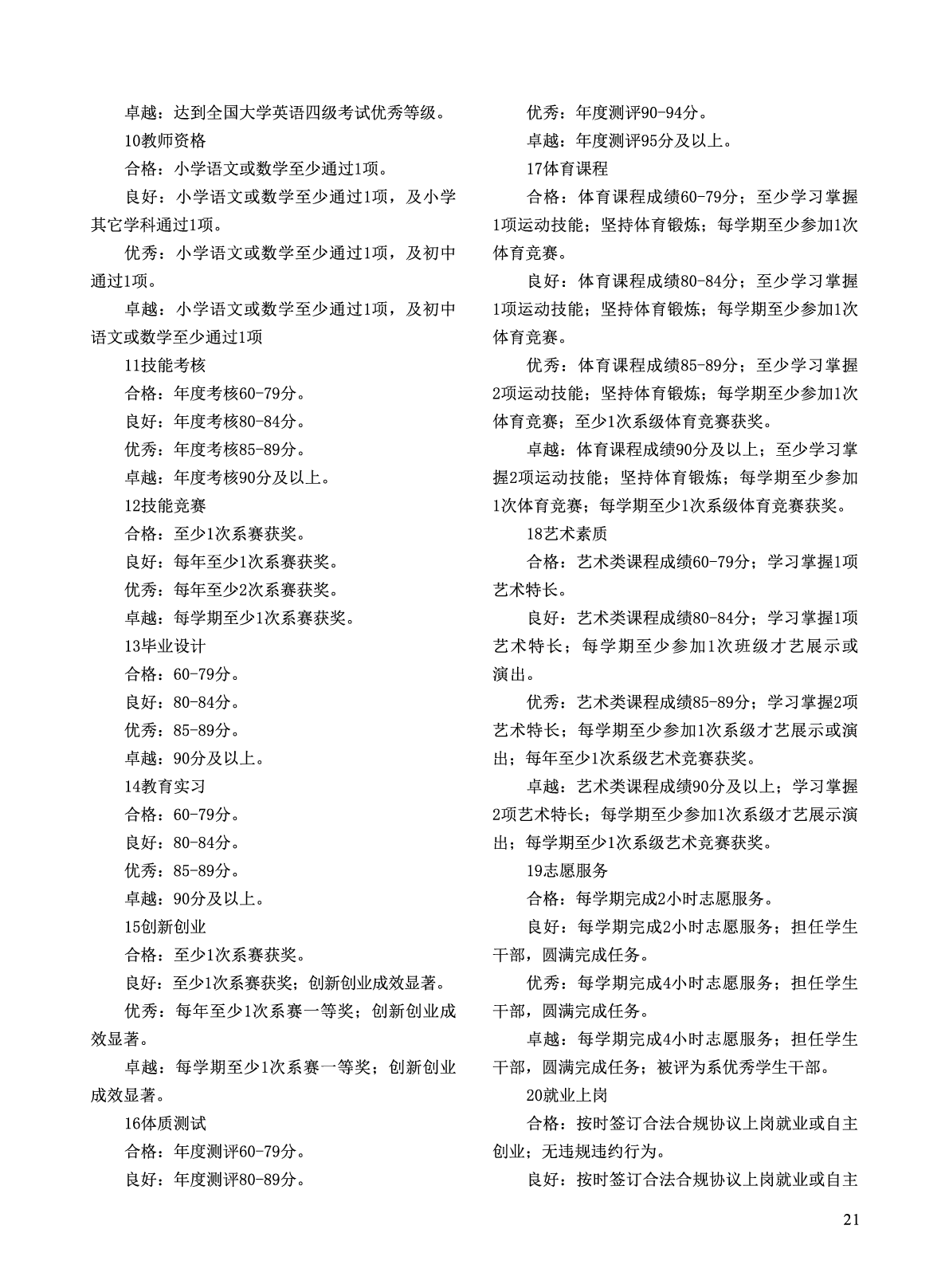 卓越：达到全国大学英语四级考试优秀等级。

10教师资格

合格：小学语文或数学至少通过1项。

良好：小学语文或数学至少通过1项，及小学其它学科通过1项。

优秀：小学语文或数学至少通过1项，及初中通过1项。

卓越：小学语文或数学至少通过1项，及初中语文或数学至少通过1项

11技能考核

合格：年度考核60-79分。

良好：年度考核80-84分。

优秀：年度考核85-89分。

卓越：年度考核90分及以上。

12技能竞赛

合格：至少1次系赛获奖。

良好：每年至少1次系赛获奖。

优秀：每年至少2次系赛获奖。

卓越：每学期至少1次系赛获奖。

13毕业设计

合格：60-79分。

良好：80-84分。

优秀：85-89分。

卓越：90分及以上。

14教育实习

合格：60-79分。

良好：80-84分。

优秀：85-89分。

卓越：90分及以上。

15创新创业

合格：至少1次系赛获奖。

良好：至少1次系赛获奖；创新创业成效显著。

优秀：每年至少1次系赛一等奖；创新创业成效显著。

卓越：每学期至少1次系赛一等奖；创新创业成效显著。

16体质测试

合格：年度测评60-79分。

良好：年度测评80-89分。

优秀：年度测评90-94分。

卓越：年度测评95分及以上。

17体育课程

合格：体育课程成绩60-79分；至少学习掌握1项运动技能；坚持体育锻炼；每学期至少参加1次体育竞赛。

良好：体育课程成绩80-84分；至少学习掌握1项运动技能；坚持体育锻炼；每学期至少参加1次体育竞赛。

优秀：体育课程成绩85-89分；至少学习掌握2项运动技能；坚持体育锻炼；每学期至少参加1次体育竞赛；至少1次系级体育竞赛获奖。

卓越：体育课程成绩90分及以上；至少学习掌握2项运动技能；坚持体育锻炼；每学期至少参加1次体育竞赛；每学期至少1次系级体育竞赛获奖。

18艺术素质

合格：艺术类课程成绩60-79分；学习掌握1项艺术特长。

良好：艺术类课程成绩80-84分；学习掌握1项艺术特长；每学期至少参加1次班级才艺展示或演出。

优秀：艺术类课程成绩85-89分；学习掌握2项艺术特长；每学期至少参加1次系级才艺展示或演出；每年至少1次系级艺术竞赛获奖。

卓越：艺术类课程成绩90分及以上；学习掌握2项艺术特长；每学期至少参加1次系级才艺展示演出；每学期至少1次系级艺术竞赛获奖。

19志愿服务

合格：每学期完成2小时志愿服务。

良好：每学期完成2小时志愿服务；担任学生干部，圆满完成任务。

优秀：每学期完成4小时志愿服务；担任学生干部，圆满完成任务。

卓越：每学期完成4小时志愿服务；担任学生干部，圆满完成任务；被评为系优秀学生干部。

20就业上岗

合格：按时签订合法合规协议上岗就业或自主创业；无违规违约行为。

良好：按时签订合法合规协议上岗就业或自主

21